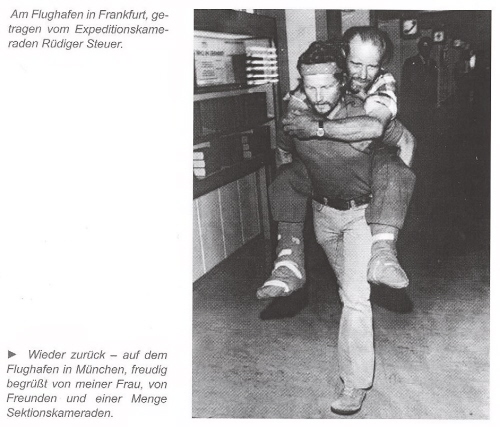 Am Flughafen in Frankfurt, getragen vom Expeditionskameraden Rüdiger Steuer.

► Wieder zurück – auf dem Flughafen in München, freudig begrüßt von meiner Frau, von Freunden und einer Menge Sektionskameraden.